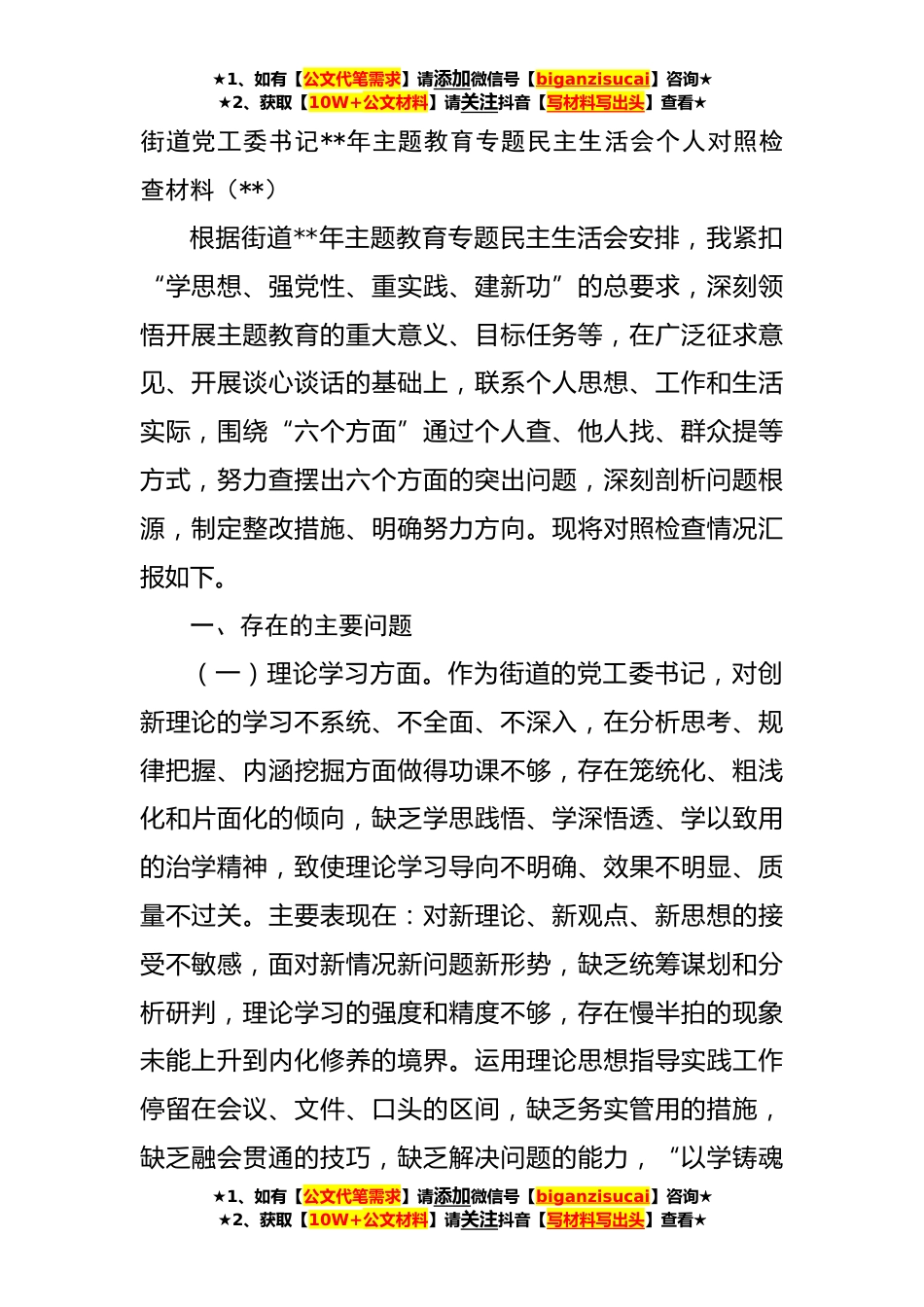 ★1、如有【公文代笔需求】请添加微信号【biganzisucai】咨询★
★2、获取【10W+公文材料】请关注抖音【写材料写出头】查看★

街道党工委书记**年主题教育专题民主生活会个人对照检查材料（**）

根据街道**年主题教育专题民主生活会安排，我紧扣“学思想、强党性、重实践、建新功”的总要求，深刻领悟开展主题教育的重大意义、目标任务等，在广泛征求意见、开展谈心谈话的基础上，联系个人思想、工作和生活实际，围绕“六个方面”通过个人查、他人找、群众提等方式，努力查摆出六个方面的突出问题，深刻剖析问题根源，制定整改措施、明确努力方向。现将对照检查情况汇报如下。

一、存在的主要问题

（一）理论学习方面。作为街道的党工委书记，对创新理论的学习不系统、不全面、不深入，在分析思考、规律把握、内涵挖掘方面做得功课不够，存在笼统化、粗浅化和片面化的倾向，缺乏学思践悟、学深悟透、学以致用的治学精神，致使理论学习导向不明确、效果不明显、质量不过关。主要表现在：对新理论、新观点、新思想的接受不敏感，面对新情况新问题新形势，缺乏统筹谋划和分析研判，理论学习的强度和精度不够，存在慢半拍的现象未能上升到内化修养的境界。运用理论思想指导实践工作停留在会议、文件、口头的区间，缺乏务实管用的措施，缺乏融会贯通的技巧，缺乏解决问题的能力，“以学铸魂

★1、如有【公文代笔需求】请添加微信号【biganzisucai】咨询★
★2、获取【10W+公文材料】请关注抖音【写材料写出头】查看★